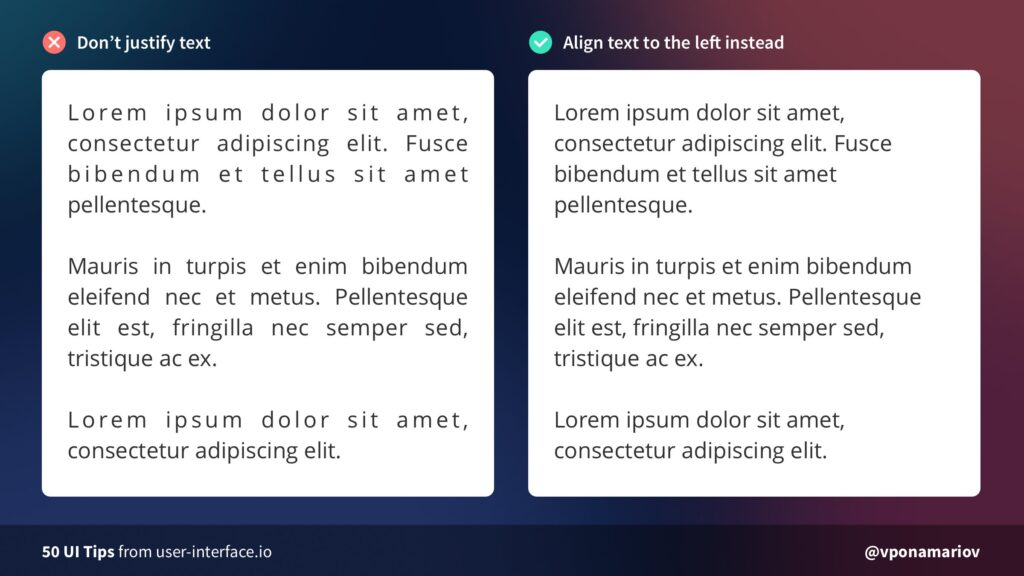 Don't justify text

Lorem ipsum dolor sit amet, consectetur adipiscing elit. Fusce bibendum et tellus sit amet pellentesque.

Mauris in turpis et enim bibendum eleifend nec et metus. Pellentesque elit est, fringilla nec semper sed, tristique ac ex.

Lorem ipsum dolor sit amet, consectetur adipiscing elit.

Align text to the left instead

Lorem ipsum dolor sit amet, consectetur adipiscing elit. Fusce bibendum et tellus sit amet pellentesque.

Mauris in turpis et enim bibendum eleifend nec et metus. Pellentesque elit est, fringilla nec semper sed, tristique ac ex.

Lorem ipsum dolor sit amet, consectetur adipiscing elit.

50 UI Tips from user-interface.io

@vponamariov